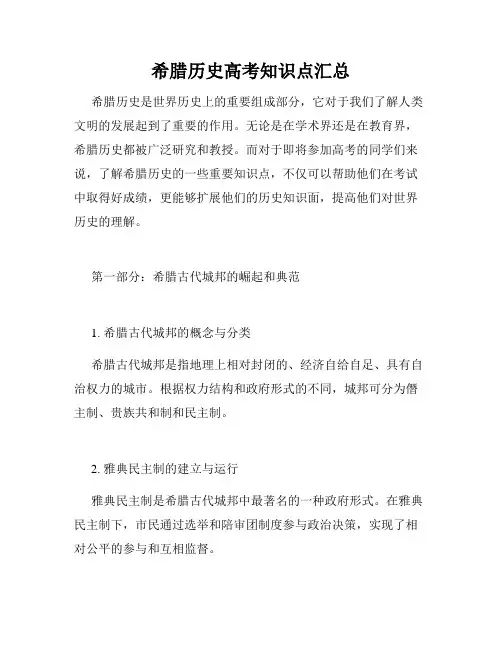 希腊历史高考知识点汇总

希腊历史是世界历史上的重要组成部分，它对于我们了解人类文明的发展起到了重要的作用。无论是在学术界还是在教育界，希腊历史都被广泛研究和教授。而对于即将参加高考的同学们来说，了解希腊历史的一些重要知识点，不仅可以帮助他们在考试中取得好成绩，更能够扩展他们的历史知识面，提高他们对世界历史的理解。

第一部分：希腊古代城邦的崛起和典范

1. 希腊古代城邦的概念与分类

希腊古代城邦是指地理上相对封闭的、经济自给自足、具有自治权力的城市。根据权力结构和政府形式的不同，城邦可分为僭主制、贵族共和制和民主制。

2. 雅典民主制的建立与运行

雅典民主制是希腊古代城邦中最著名的一种政府形式。在雅典民主制下，市民通过选举和陪审团制度参与政治决策，实现了相对公平的参与和互相监督。